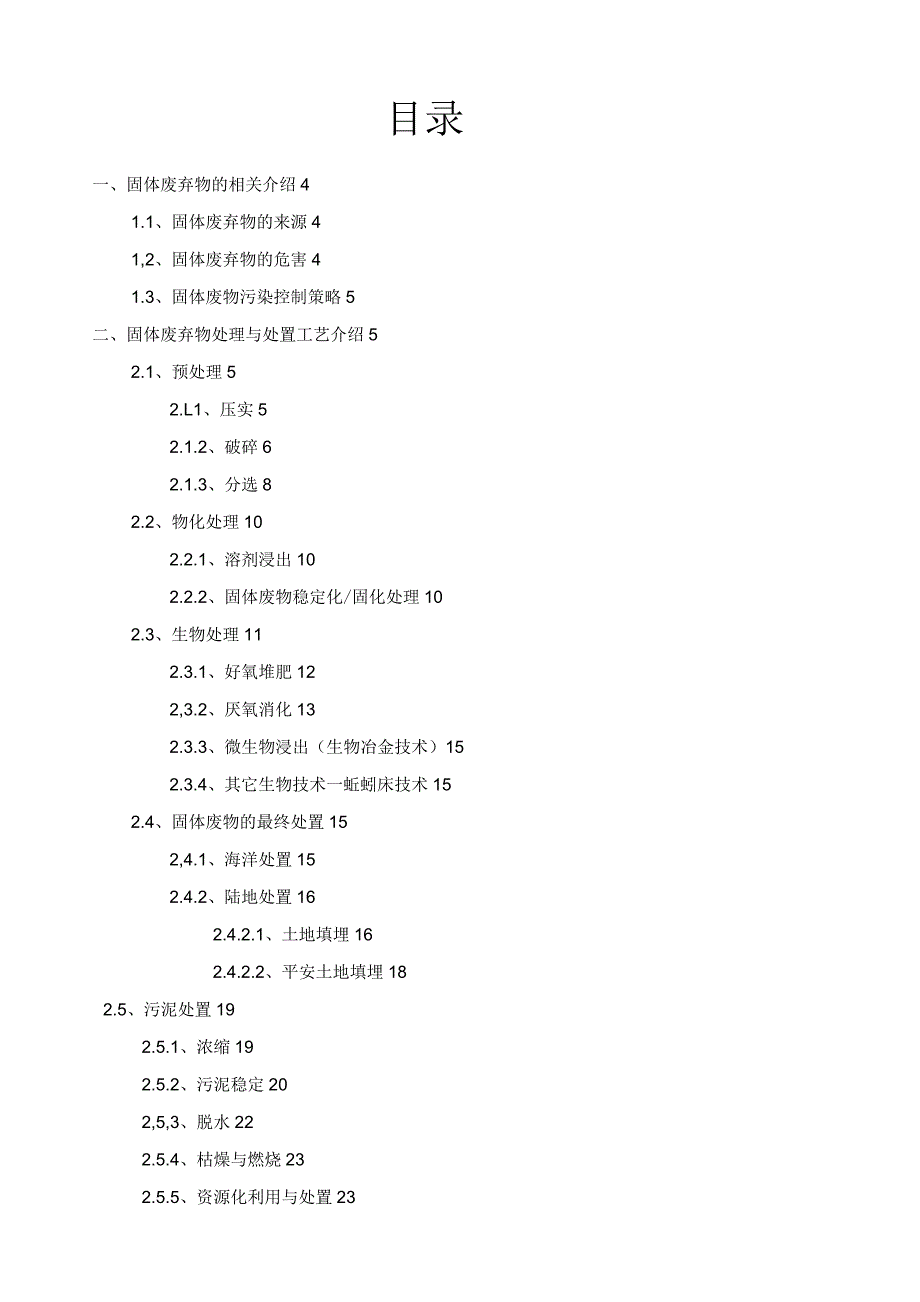 目录

一、固体废弃物的相关介绍 4

1.1、固体废弃物的来源 4

1,2、固体废弃物的危害 4

1.3、固体废物污染控制策略 5

二、固体废弃物处理与处置工艺介绍 5

2.1、预处理 5

2.L1、压实 5

2.1.2、破碎 6

2.1.3、分选 8

2.2、物化处理 10

2.2.1、溶剂浸出 10

2.2.2、固体废物稳定化/固化处理 10

2.3、生物处理 11

2.3.1、好氧堆肥 12

2,3.2、厌氧消化 13

2.3.3、微生物浸出（生物冶金技术）15

2.3.4、其它生物技术一蚯蚓床技术 15

2.4、固体废物的最终处置 15

2,4.1、海洋处置 15

2.4.2、陆地处置 16

2.4.2.1、土地填埋 16

2.4.2.2、平安土地填埋 18

2.5、污泥处置 19

2.5.1、浓缩 19

2.5.2、污泥稳定 20

2,5,3、脱水 22

2.5.4、枯燥与燃烧 23

2.5.5、资源化利用与处置 23